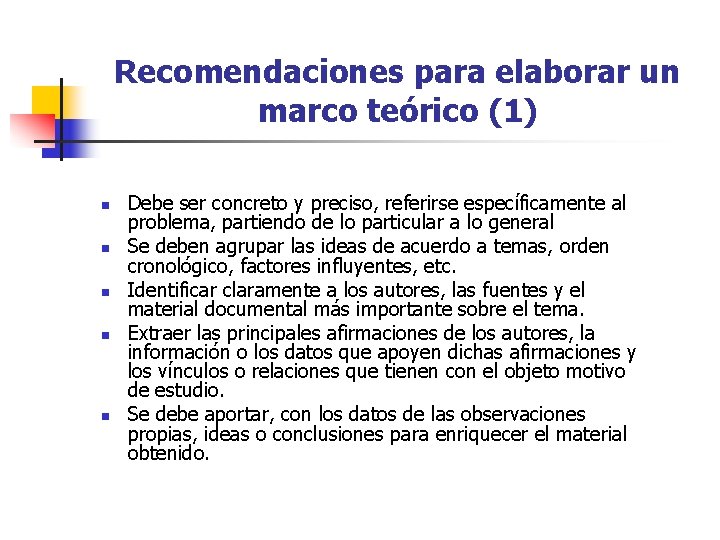 Recomendaciones para elaborar un marco teórico (1)

- Debe ser concreto y preciso, referirse específicamente al problema, partiendo de lo particular a lo general
- Se deben agrupar las ideas de acuerdo a temas, orden cronológico, factores influyentes, etc.
- Identificar claramente a los autores, las fuentes y el material documental más importante sobre el tema.
- Extraer las principales afirmaciones de los autores, la información o los datos que apoyen dichas afirmaciones y los vínculos o relaciones que tienen con el objeto motivo de estudio.
- Se debe aportar, con los datos de las observaciones propias, ideas o conclusiones para enriquecer el material obtenido.